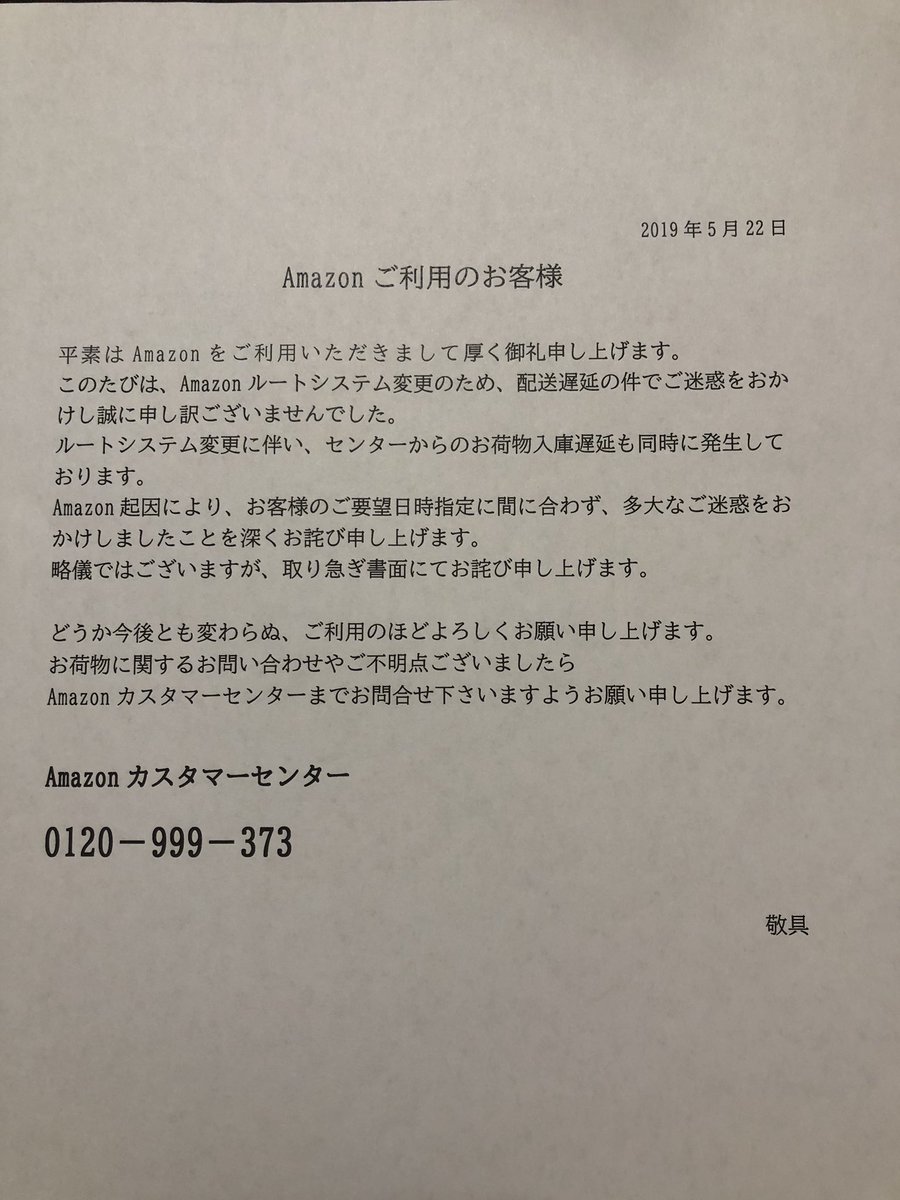 2019年5月22日

Amazonご利用のお客様

平素はAmazonをご利用いただきまして厚く御礼申し上げます。
このたびは、Amazonルートシステム変更のため、配送遅延の件でご迷惑をおかけし誠に申し訳ございませんでした。
ルートシステム変更に伴い、センターからのお荷物入庫遅延も同時に発生しております。
Amazon起因により、お客様のご要望日時指定に間に合わず、多大なご迷惑をおかけしましたことを深くお詫び申し上げます。
略儀ではございますが、取り急ぎ書面にてお詫び申し上げます。

どうか今後とも変わらぬ、ご利用のほどよろしくお願い申し上げます。
お荷物に関するお問い合わせやご不明点ございましたら
Amazonカスタマーセンターまでお問合せ下さいますようお願い申し上げます。

Amazonカスタマーセンター

0120－999－373

敬具